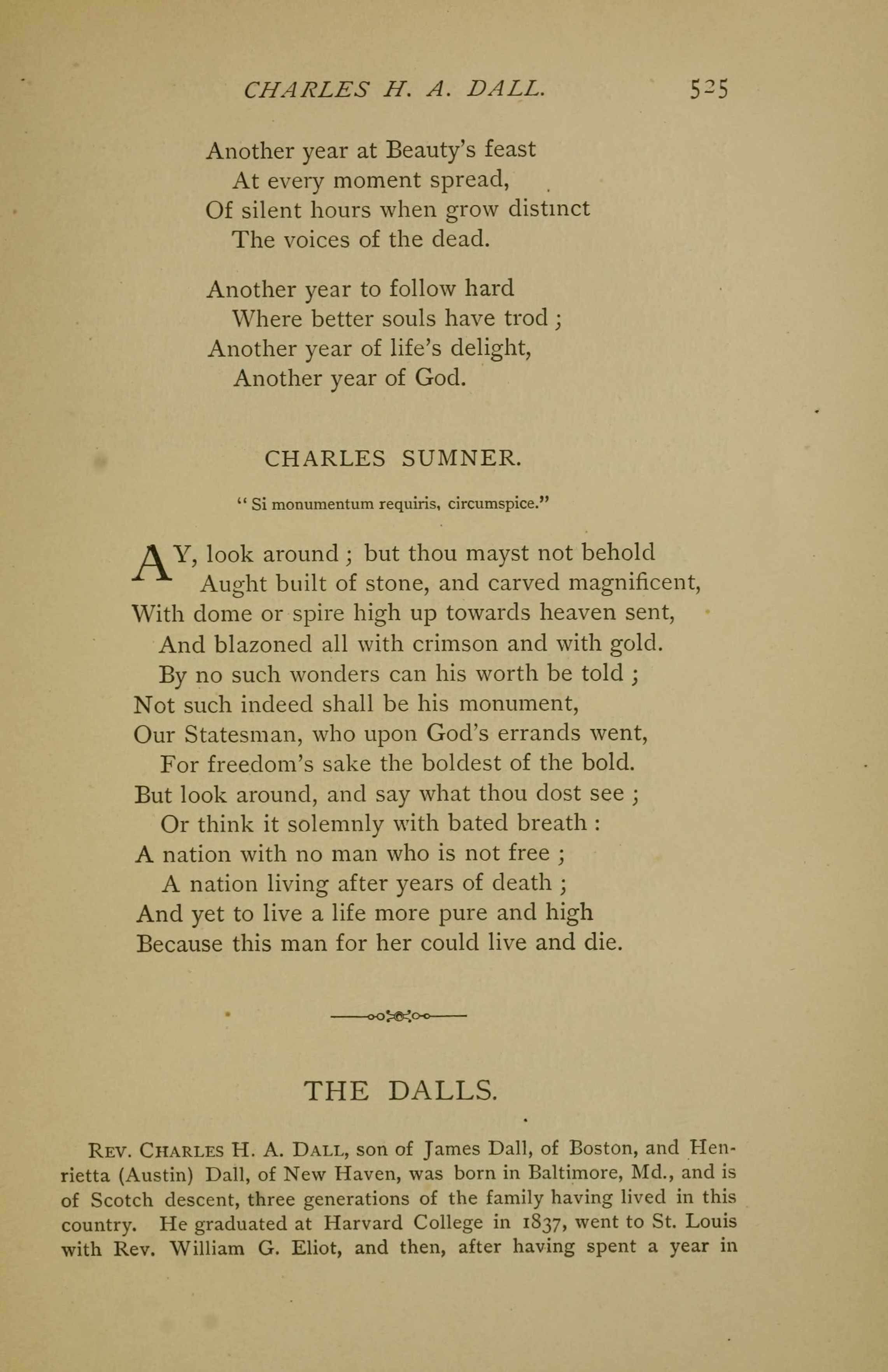 CHARLES H. A. DALL. 525

Another year at Beauty's feast
At every moment spread,
Of silent hours when grow distinct
The voices of the dead.

Another year to follow hard
Where better souls have trod;
Another year of life's delight,
Another year of God.

CHARLES SUMNER.

"Si monumentum requiris, circumspice."

AY, look around; but thou mayst not behold
Aught built of stone, and carved magnificent,
With dome or spire high up towards heaven sent,
And blazoned all with crimson and with gold.
By no such wonders can his worth be told;
Not such indeed shall be his monument,
Our Statesman, who upon God's errands went,
For freedom's sake the boldest of the bold.
But look around, and say what thou dost see;
Or think it solemnly with bated breath:
A nation with no man who is not free;
A nation living after years of death;
And yet to live a life more pure and high
Because this man for her could live and die.

THE DALLS.

Rev. Charles H. A. Dall, son of James Dall, of Boston, and Henrietta (Austin) Dall, of New Haven, was born in Baltimore, Md., and is of Scotch descent, three generations of the family having lived in this country. He graduated at Harvard College in 1837, went to St. Louis with Rev. William G. Eliot, and then, after having spent a year in